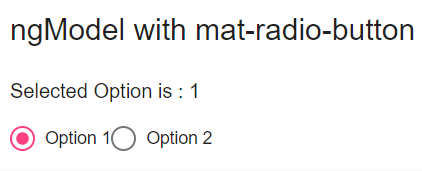 ngModel with mat-radio-button

Selected Option is : 1

Option 1 Option 2